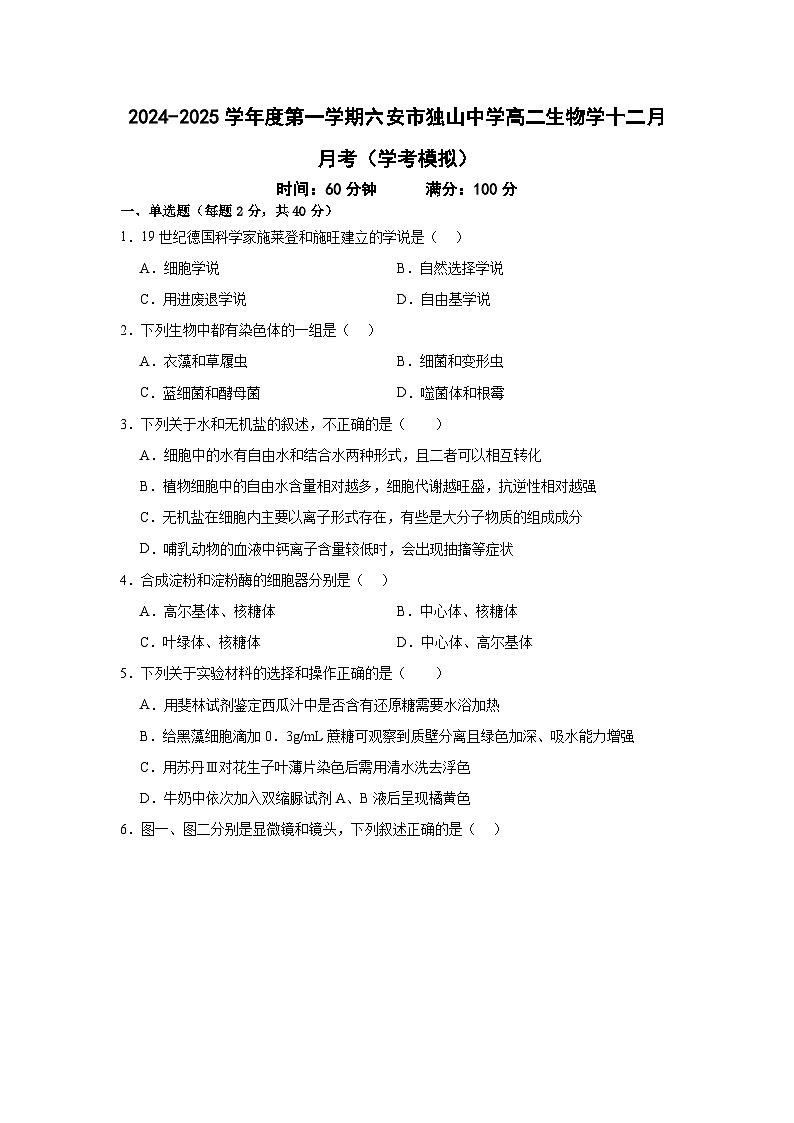 2024-2025 学年度第一学期六安市独山中学高二生物学十二月月考（学考模拟）

时间：60 分钟　　满分：100 分

一、单选题（每题 2 分，共 40 分）

1．19 世纪德国科学家施莱登和施旺建立的学说是（　）

A．细胞学说　　B．自然选择学说

C．用进废退学说　　D．自由基学说

2．下列生物中都有染色体的一组是（　）

A．衣藻和草履虫　　B．细菌和变形虫

C．蓝细菌和酵母菌　　D．噬菌体和根霉

3．下列关于水和无机盐的叙述，不正确的是（　　）

A．细胞中的水有自由水和结合水两种形式，且二者可以相互转化

B．植物细胞中的自由水含量相对越多，细胞代谢越旺盛，抗逆性相对越强

C．无机盐在细胞内主要以离子形式存在，有些是大分子物质的组成成分

D．哺乳动物的血液中钙离子含量较低时，会出现抽搐等症状

4．合成淀粉和淀粉酶的细胞器分别是（　）

A．高尔基体、核糖体　　B．中心体、核糖体

C．叶绿体、核糖体　　D．中心体、高尔基体

5．下列关于实验材料的选择和操作正确的是（　　）

A．用斐林试剂鉴定西瓜汁中是否含有还原糖需要水浴加热

B．给黑藻细胞滴加 0．3g/mL 蔗糖可观察到质壁分离且绿色加深、吸水能力增强

C．用苏丹Ⅲ对花生子叶薄片染色后需用清水洗去浮色

D．牛奶中依次加入双缩脲试剂 A、B 液后呈现橘黄色

6．图一、图二分别是显微镜和镜头，下列叙述正确的是（　）